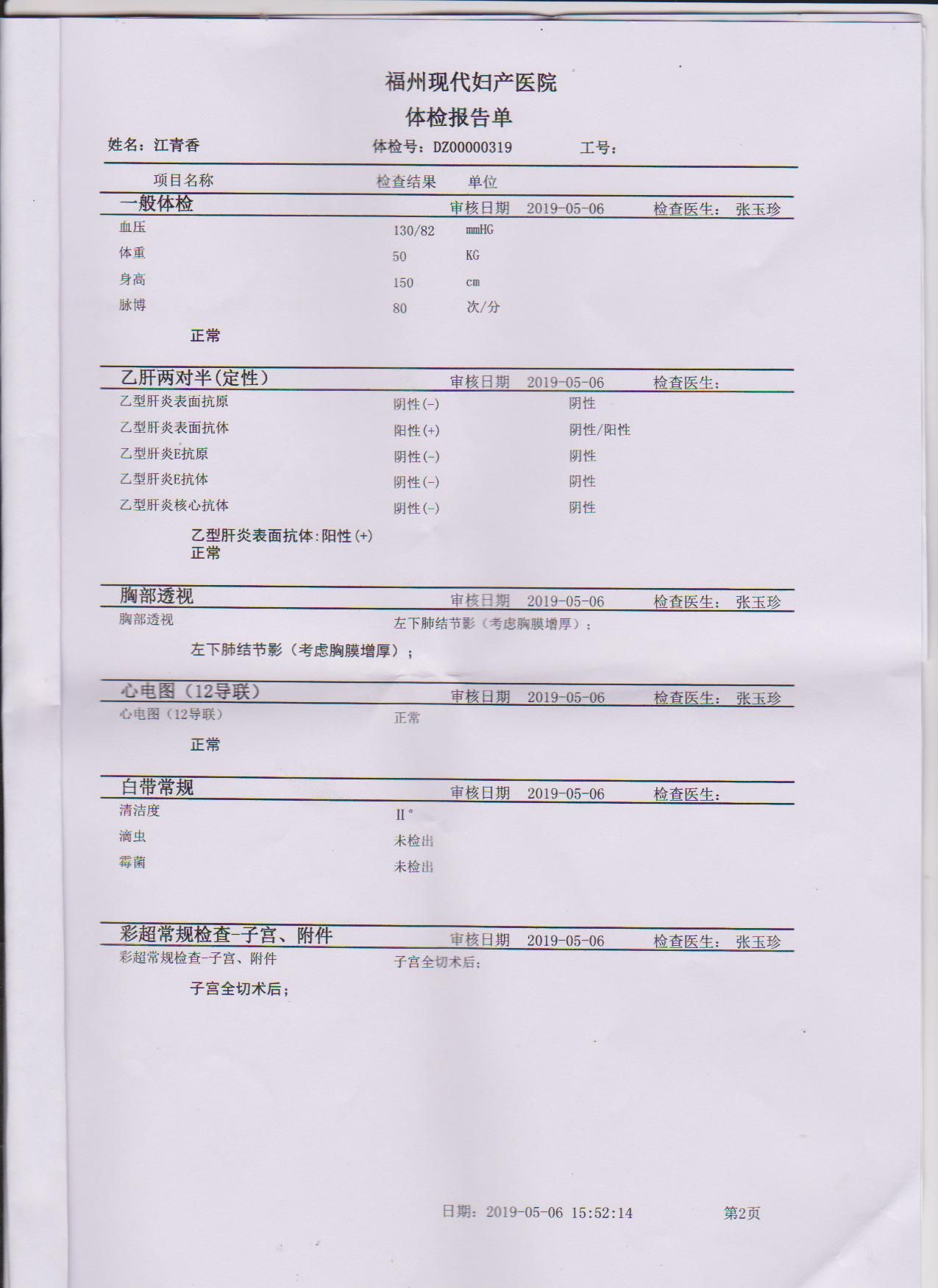 福州现代妇产医院
体检报告单

姓名：江青香　　体检号：DZ00000319　　工号：

项目名称　　检查结果　　单位

一般体检　　审核日期　2019-05-06　　检查医生：　张玉珍

血压　130/82　mmHG
体重　50　KG
身高　150　cm
脉博　80　次/分

正常

乙肝两对半(定性)　　审核日期　2019-05-06　　检查医生：

乙型肝炎表面抗原　阴性(-)　阴性
乙型肝炎表面抗体　阳性(+)　阴性/阳性
乙型肝炎E抗原　阴性(-)　阴性
乙型肝炎E抗体　阴性(-)　阴性
乙型肝炎核心抗体　阴性(-)　阴性

乙型肝炎表面抗体:阳性(+)
正常

胸部透视　　审核日期　2019-05-06　　检查医生：　张玉珍

胸部透视　左下肺结节影（考虑胸膜增厚）；

左下肺结节影（考虑胸膜增厚）；

心电图（12导联）　　审核日期　2019-05-06　　检查医生：　张玉珍

心电图（12导联）　正常

正常

白带常规　　审核日期　2019-05-06　　检查医生：

清洁度　II°
滴虫　未检出
霉菌　未检出

彩超常规检查-子宫、附件　　审核日期　2019-05-06　　检查医生：　张玉珍

彩超常规检查-子宫、附件　子宫全切术后；

子宫全切术后；

日期：2019-05-06 15:52:14　　第2页